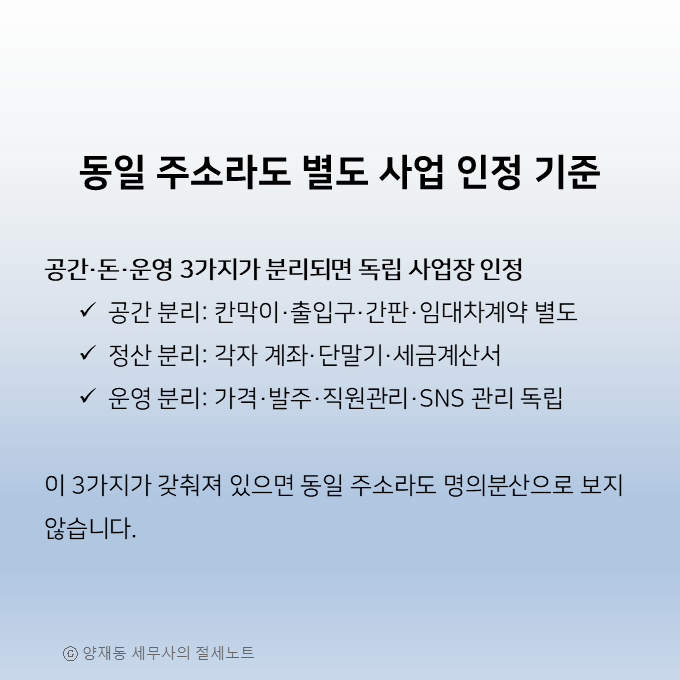 동일 주소라도 별도 사업 인정 기준

공간·돈·운영 3가지가 분리되면 독립 사업장 인정

✓ 공간 분리: 칸막이·출입구·간판·임대차계약 별도

✓ 정산 분리: 각자 계좌·단말기·세금계산서

✓ 운영 분리: 가격·발주·직원관리·SNS 관리 독립

이 3가지가 갖춰져 있으면 동일 주소라도 명의분산으로 보지 않습니다.

ⓒ 양재동 세무사의 절세노트